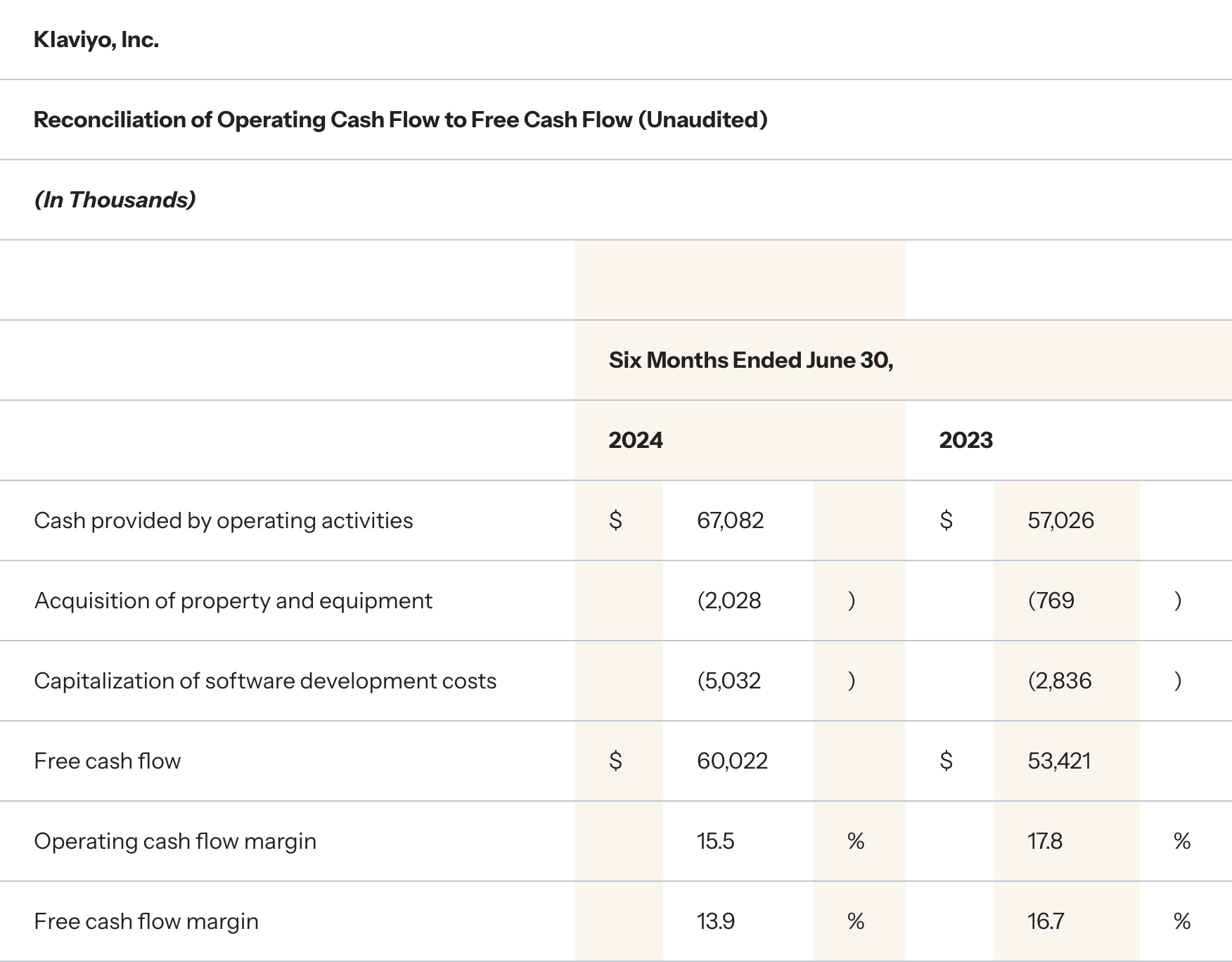 Klaviyo, Inc.

Reconciliation of Operating Cash Flow to Free Cash Flow (Unaudited)

(In Thousands)

| | Six Months Ended June 30, | | | | | |
|---|---|---|---|---|---|---|
| | 2024 | | | 2023 | | |
| Cash provided by operating activities | $ | 67,082 | | $ | 57,026 | |
| Acquisition of property and equipment | | (2,028 | ) | | (769 | ) |
| Capitalization of software development costs | | (5,032 | ) | | (2,836 | ) |
| Free cash flow | $ | 60,022 | | $ | 53,421 | |
| Operating cash flow margin | | 15.5 | % | | 17.8 | % |
| Free cash flow margin | | 13.9 | % | | 16.7 | % |